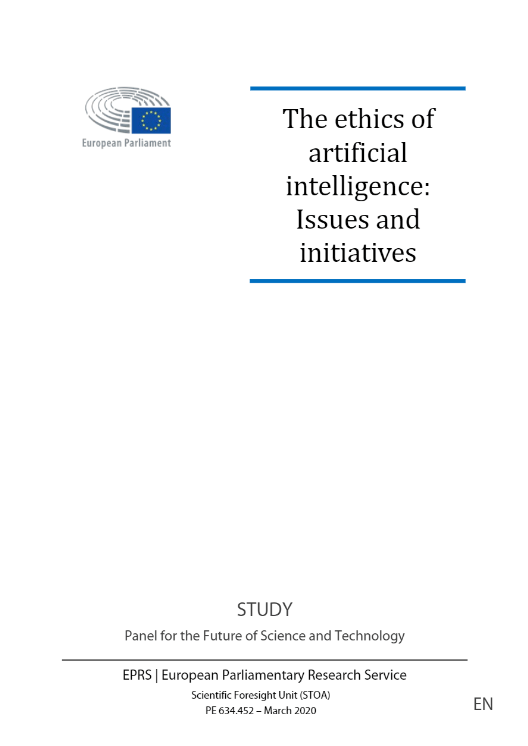 European Parliament

The ethics of artificial intelligence: Issues and initiatives

STUDY
Panel for the Future of Science and Technology

EPRS | European Parliamentary Research Service
Scientific Foresight Unit (STOA)
PE 634.452 – March 2020

EN